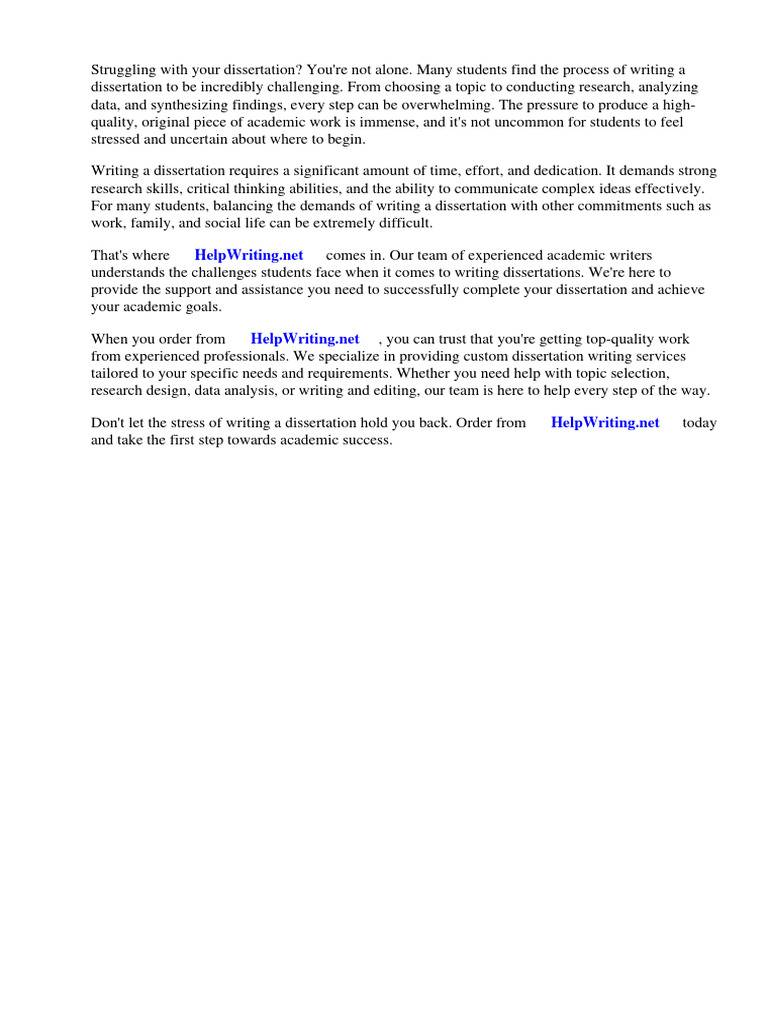 Struggling with your dissertation? You're not alone. Many students find the process of writing a dissertation to be incredibly challenging. From choosing a topic to conducting research, analyzing data, and synthesizing findings, every step can be overwhelming. The pressure to produce a high-quality, original piece of academic work is immense, and it's not uncommon for students to feel stressed and uncertain about where to begin.

Writing a dissertation requires a significant amount of time, effort, and dedication. It demands strong research skills, critical thinking abilities, and the ability to communicate complex ideas effectively. For many students, balancing the demands of writing a dissertation with other commitments such as work, family, and social life can be extremely difficult.

That's where HelpWriting.net comes in. Our team of experienced academic writers understands the challenges students face when it comes to writing dissertations. We're here to provide the support and assistance you need to successfully complete your dissertation and achieve your academic goals.

When you order from HelpWriting.net , you can trust that you're getting top-quality work from experienced professionals. We specialize in providing custom dissertation writing services tailored to your specific needs and requirements. Whether you need help with topic selection, research design, data analysis, or writing and editing, our team is here to help every step of the way.

Don't let the stress of writing a dissertation hold you back. Order from HelpWriting.net today and take the first step towards academic success.